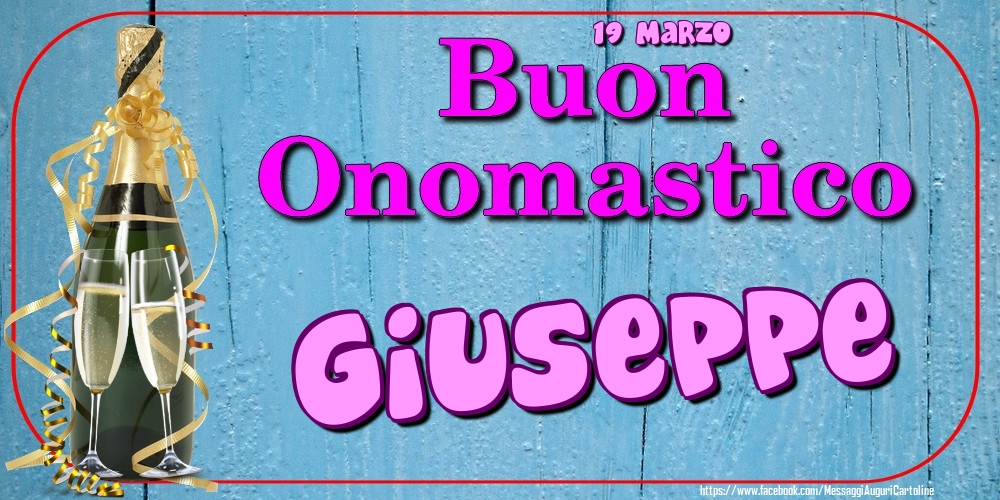 19 Marzo
Buon Onomastico
Giuseppe
https://www.facebook.com/MessaggiAuguriCartoline